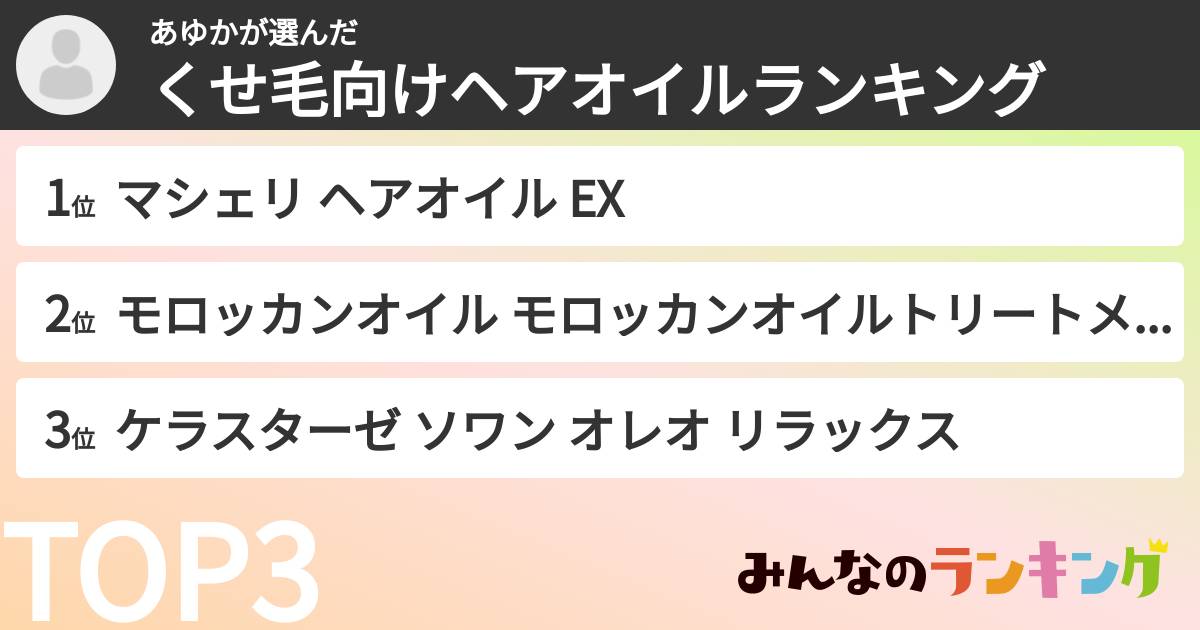 あゆかが選んだ
くせ毛向けヘアオイルランキング

1位 マシェリ ヘアオイル EX

2位 モロッカンオイル モロッカンオイルトリートメ...

3位 ケラスターゼ ソワン オレオ リラックス

TOP3

みんなのランキング